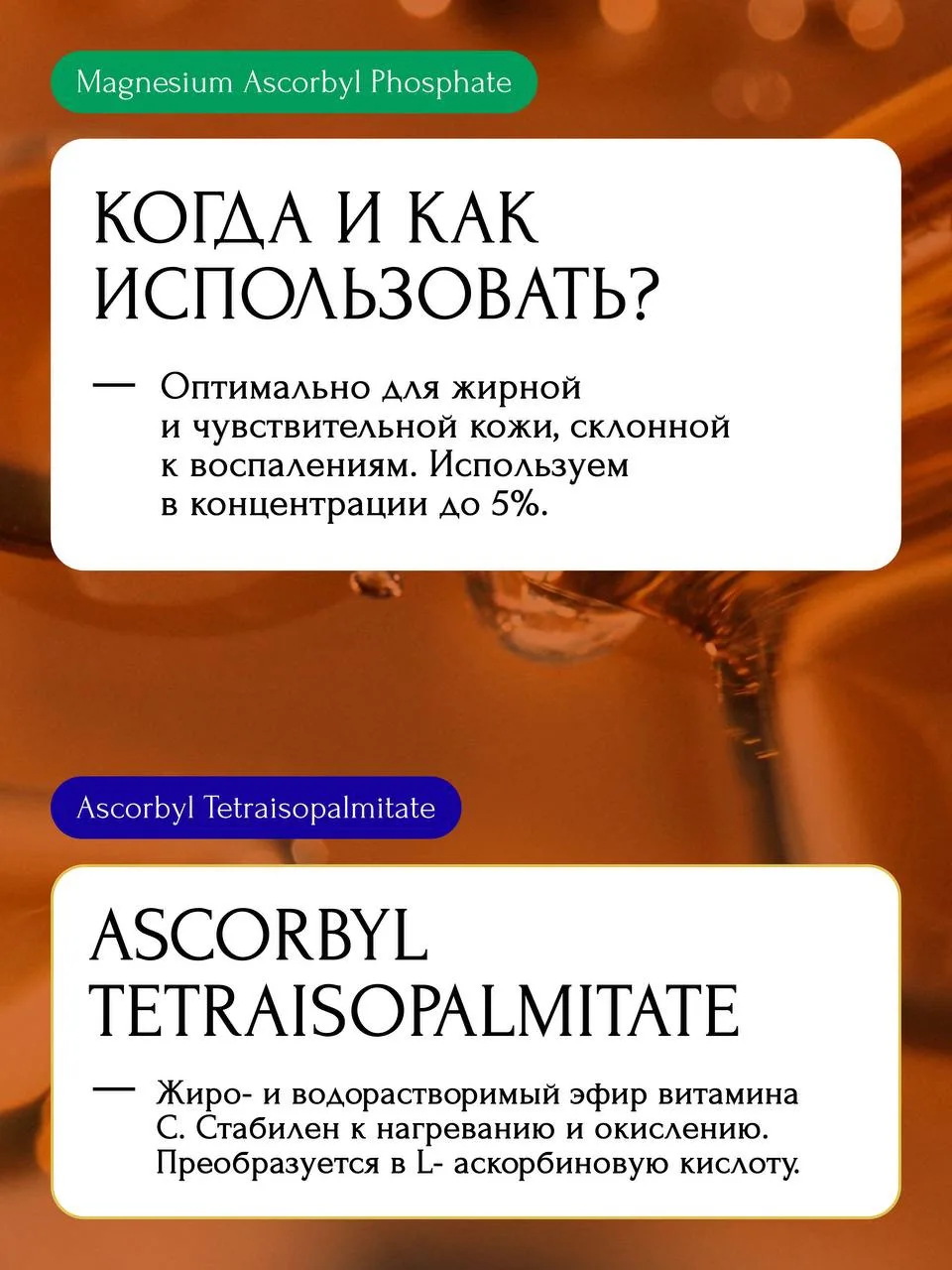 Magnesium Ascorbyl Phosphate

КОГДА И КАК ИСПОЛЬЗОВАТЬ?

— Оптимально для жирной и чувствительной кожи, склонной к воспалениям. Используем в концентрации до 5%.

Ascorbyl Tetraisopalmitate

ASCORBYL TETRAISOPALMITATE

— Жиро- и водорастворимый эфир витамина С. Стабилен к нагреванию и окислению. Преобразуется в L- аскорбиновую кислоту.